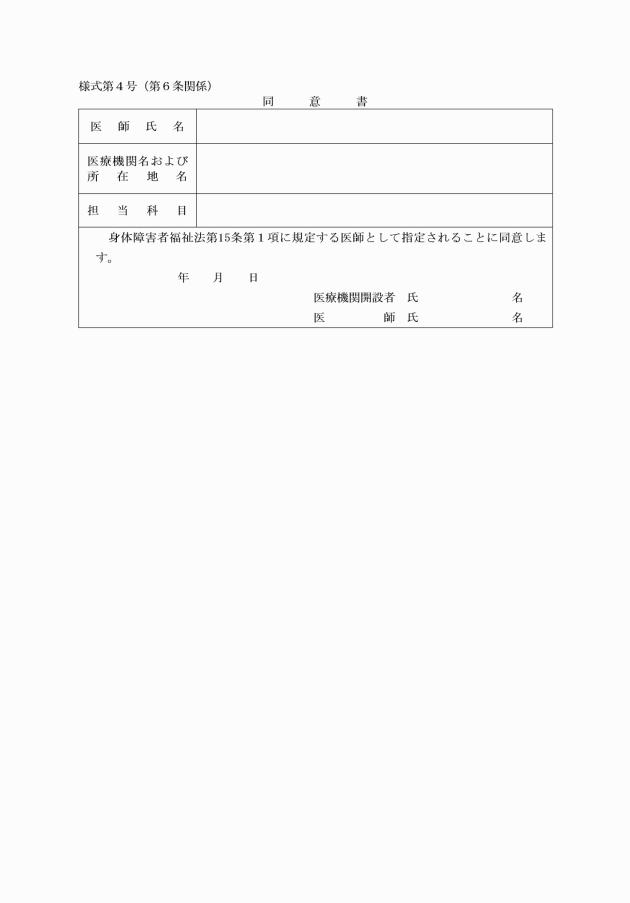 様式第４号（第６条関係）

同　意　書

| 医　師　氏　名 | |
|---|---|
| 医療機関名および所　在　地　名 | |
| 担　当　科　目 | |

身体障害者福祉法第15条第１項に規定する医師として指定されることに同意します。

年　月　日

医療機関開設者　氏　　名
医　　　　師　氏　　名